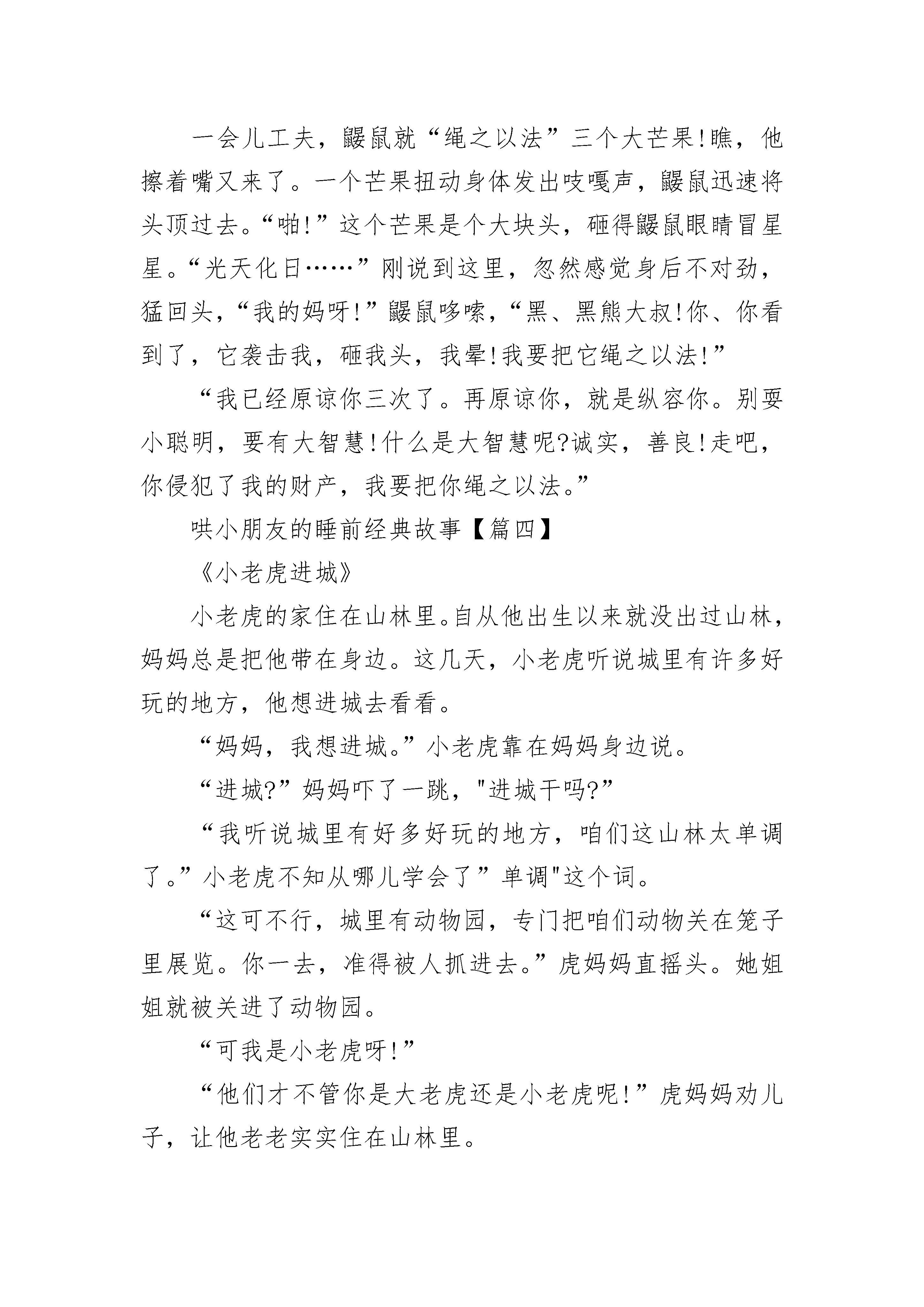 一会儿工夫，鼹鼠就“绳之以法”三个大芒果!瞧，他擦着嘴又来了。一个芒果扭动身体发出吱嘎声，鼹鼠迅速将头顶过去。“啪!”这个芒果是个大块头，砸得鼹鼠眼睛冒星星。“光天化日……”刚说到这里，忽然感觉身后不对劲，猛回头，“我的妈呀!”鼹鼠哆嗦，“黑、黑熊大叔!你、你看到了，它袭击我，砸我头，我晕!我要把它绳之以法!”

“我已经原谅你三次了。再原谅你，就是纵容你。别耍小聪明，要有大智慧!什么是大智慧呢?诚实，善良!走吧，你侵犯了我的财产，我要把你绳之以法。”

哄小朋友的睡前经典故事【篇四】

《小老虎进城》

小老虎的家住在山林里。自从他出生以来就没出过山林，妈妈总是把他带在身边。这几天，小老虎听说城里有许多好玩的地方，他想进城去看看。

“妈妈，我想进城。”小老虎靠在妈妈身边说。

“进城?”妈妈吓了一跳，"进城干吗?”

“我听说城里有好多好玩的地方，咱们这山林太单调了。”小老虎不知从哪儿学会了”单调"这个词。

“这可不行，城里有动物园，专门把咱们动物关在笼子里展览。你一去，准得被人抓进去。”虎妈妈直摇头。她姐姐就被关进了动物园。

“可我是小老虎呀!”

“他们才不管你是大老虎还是小老虎呢!”虎妈妈劝儿子，让他老老实实住在山林里。